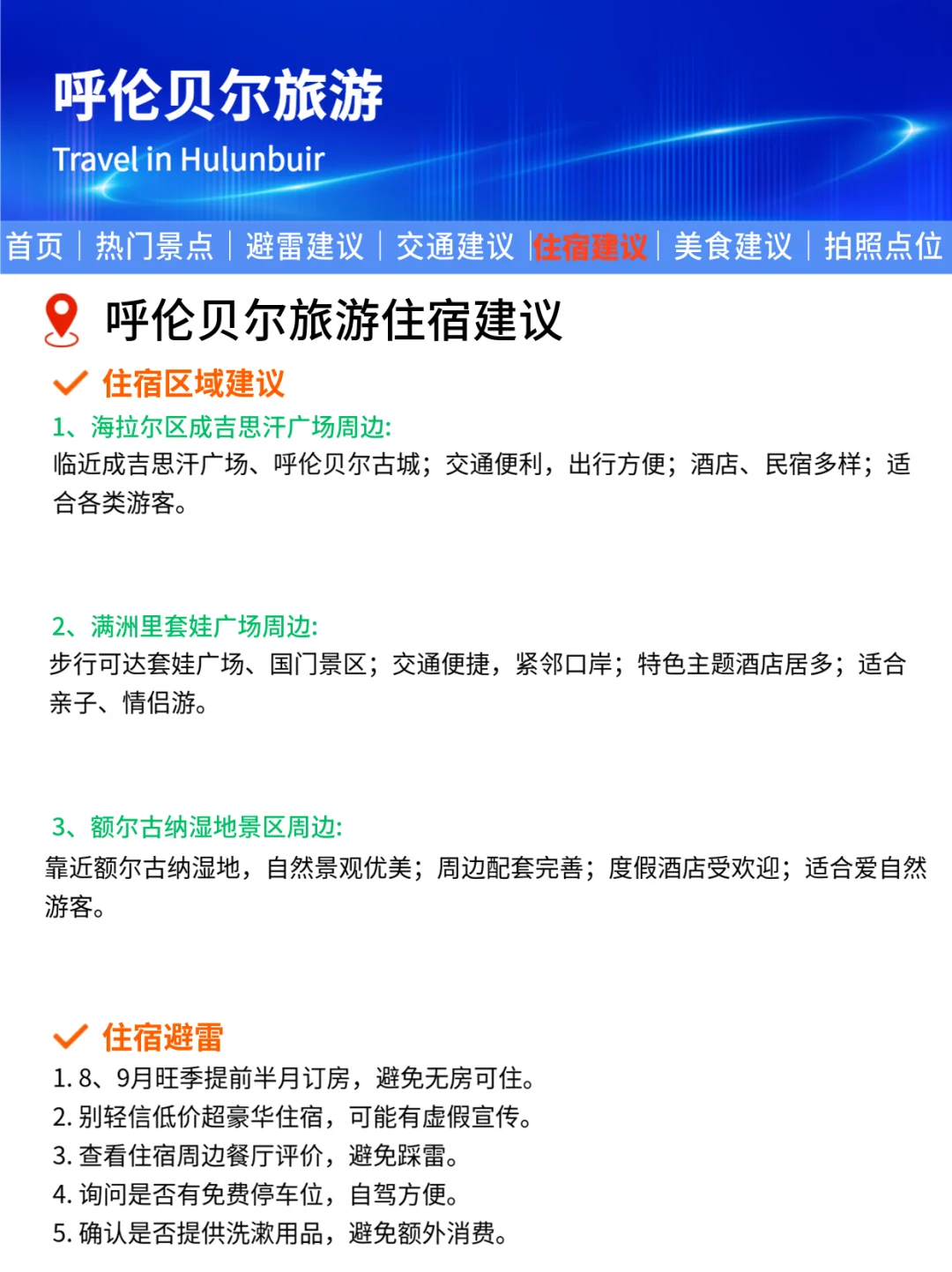 呼伦贝尔旅游
Travel in Hulunbuir

首页 | 热门景点 | 避雷建议 | 交通建议 | 住宿建议 | 美食建议 | 拍照点位

呼伦贝尔旅游住宿建议

住宿区域建议

1、海拉尔区成吉思汗广场周边:
临近成吉思汗广场、呼伦贝尔古城；交通便利，出行方便；酒店、民宿多样；适合各类游客。

2、满洲里套娃广场周边:
步行可达套娃广场、国门景区；交通便捷，紧邻口岸；特色主题酒店居多；适合亲子、情侣游。

3、额尔古纳湿地景区周边:
靠近额尔古纳湿地，自然景观优美；周边配套完善；度假酒店受欢迎；适合爱自然游客。

住宿避雷

1. 8、9月旺季提前半月订房，避免无房可住。
2. 别轻信低价超豪华住宿，可能有虚假宣传。
3. 查看住宿周边餐厅评价，避免踩雷。
4. 询问是否有免费停车位，自驾方便。
5. 确认是否提供洗漱用品，避免额外消费。